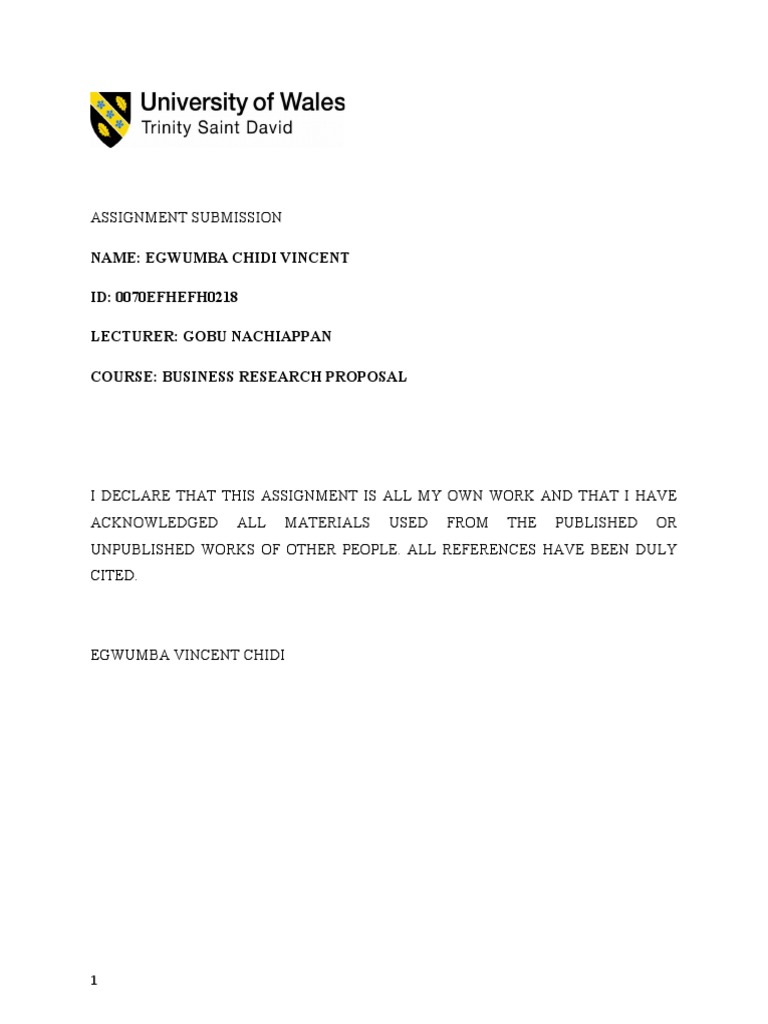 University of Wales
Trinity Saint David

ASSIGNMENT SUBMISSION

NAME: EGWUMBA CHIDI VINCENT

ID: 0070EFHEFH0218

LECTURER: GOBU NACHIAPPAN

COURSE: BUSINESS RESEARCH PROPOSAL

I DECLARE THAT THIS ASSIGNMENT IS ALL MY OWN WORK AND THAT I HAVE ACKNOWLEDGED ALL MATERIALS USED FROM THE PUBLISHED OR UNPUBLISHED WORKS OF OTHER PEOPLE. ALL REFERENCES HAVE BEEN DULY CITED.

EGWUMBA VINCENT CHIDI

1